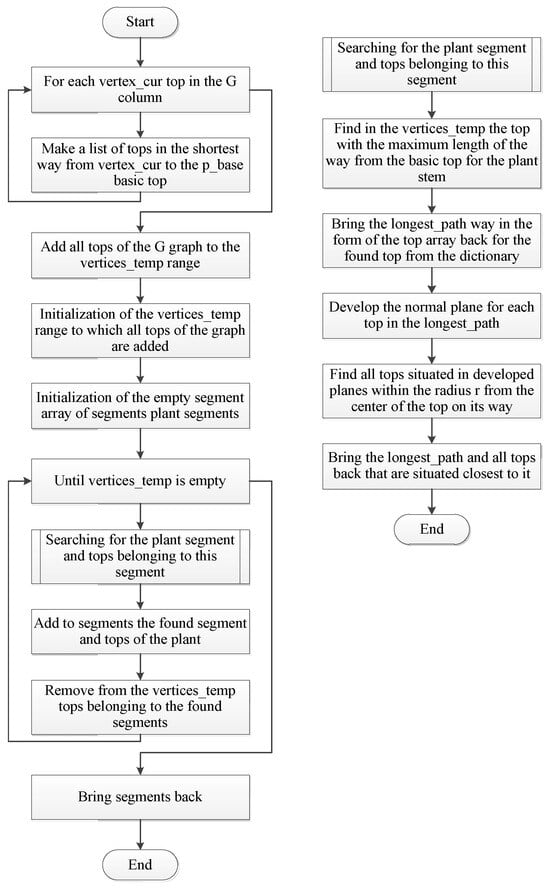 Start

For each vertex_cur top in the G column

Make a list of tops in the shortest way from vertex_cur to the p_base basic top

Add all tops of the G graph to the vertices_temp range

Initialization of the vertices_temp range to which all tops of the graph are added

Initialization of the empty segment array of segments plant segments

Until vertices_temp is empty

Searching for the plant segment and tops belonging to this segment

Add to segments the found segment and tops of the plant

Remove from the vertices_temp tops belonging to the found segments

Bring segments back

End

Searching for the plant segment and tops belonging to this segment

Find in the vertices_temp the top with the maximum length of the way from the basic top for the plant stem

Bring the longest_path way in the form of the top array back for the found top from the dictionary

Develop the normal plane for each top in the longest_path

Find all tops situated in developed planes within the radius r from the center of the top on its way

Bring the longest_path and all tops back that are situated closest to it

End